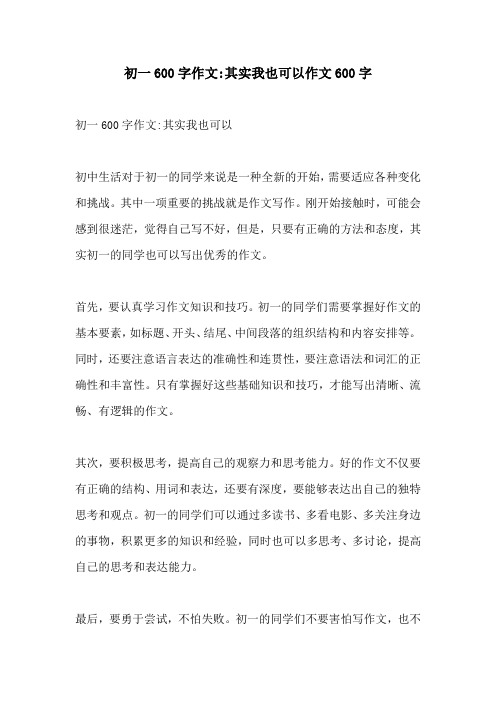 初一600字作文:其实我也可以作文600字

初一600字作文:其实我也可以

初中生活对于初一的同学来说是一种全新的开始，需要适应各种变化和挑战。其中一项重要的挑战就是作文写作。刚开始接触时，可能会感到很迷茫，觉得自己写不好，但是，只要有正确的方法和态度，其实初一的同学也可以写出优秀的作文。

首先，要认真学习作文知识和技巧。初一的同学们需要掌握好作文的基本要素，如标题、开头、结尾、中间段落的组织结构和内容安排等。同时，还要注意语言表达的准确性和连贯性，要注意语法和词汇的正确性和丰富性。只有掌握好这些基础知识和技巧，才能写出清晰、流畅、有逻辑的作文。

其次，要积极思考，提高自己的观察力和思考能力。好的作文不仅要有正确的结构、用词和表达，还要有深度，要能够表达出自己的独特思考和观点。初一的同学们可以通过多读书、多看电影、多关注身边的事物，积累更多的知识和经验，同时也可以多思考、多讨论，提高自己的思考和表达能力。

最后，要勇于尝试，不怕失败。初一的同学们不要害怕写作文，也不